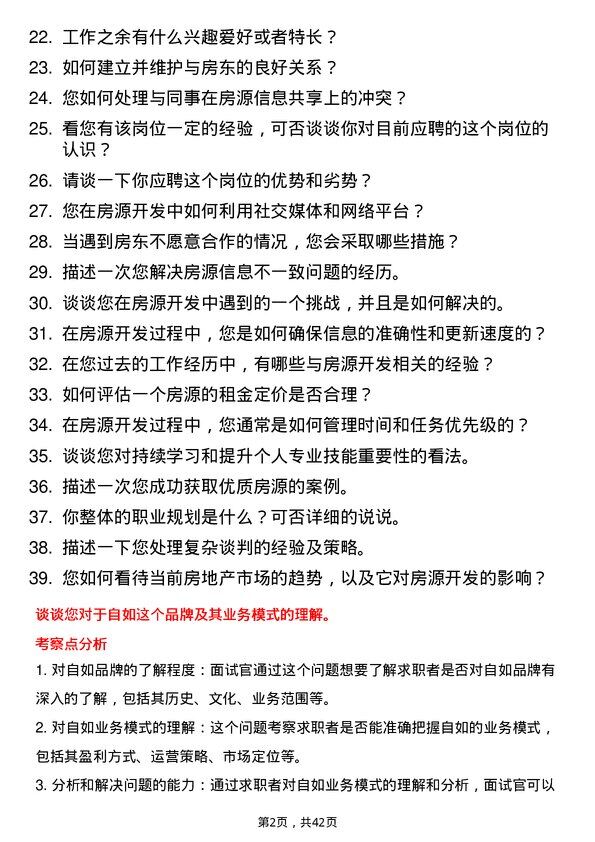 22. 工作之余有什么兴趣爱好或者特长？

23. 如何建立并维护与房东的良好关系？

24. 您如何处理与同事在房源信息共享上的冲突？

25. 看您有该岗位一定的经验，可否谈谈你对目前应聘的这个岗位的认识？

26. 请谈一下你应聘这个岗位的优势和劣势？

27. 您在房源开发中如何利用社交媒体和网络平台？

28. 当遇到房东不愿意合作的情况，您会采取哪些措施？

29. 描述一次您解决房源信息不一致问题的经历。

30. 谈谈您在房源开发中遇到的一个挑战，并且是如何解决的。

31. 在房源开发过程中，您是如何确保信息的准确性和更新速度的？

32. 在您过去的工作经历中，有哪些与房源开发相关的经验？

33. 如何评估一个房源的租金定价是否合理？

34. 在房源开发过程中，您通常是如何管理时间和任务优先级的？

35. 谈谈您对持续学习和提升个人专业技能重要性的看法。

36. 描述一次您成功获取优质房源的案例。

37. 你整体的职业规划是什么？可否详细的说说。

38. 描述一下您处理复杂谈判的经验及策略。

39. 您如何看待当前房地产市场的趋势，以及它对房源开发的影响？

谈谈您对于自如这个品牌及其业务模式的理解。

考察点分析

1. 对自如品牌的了解程度：面试官通过这个问题想要了解求职者是否对自如品牌有深入的了解，包括其历史、文化、业务范围等。

2. 对自如业务模式的理解：这个问题考察求职者是否能准确把握自如的业务模式，包括其盈利方式、运营策略、市场定位等。

3. 分析和解决问题的能力：通过求职者对自如业务模式的理解和分析，面试官可以

第2页，共42页